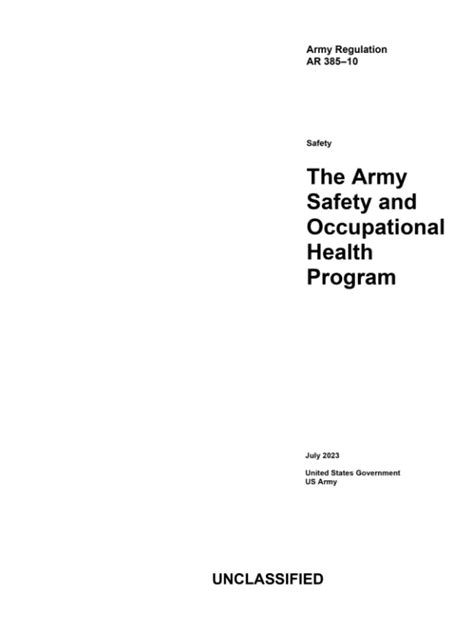 Army Regulation
AR 385–10

Safety

The Army Safety and Occupational Health Program

July 2023

United States Government
US Army

UNCLASSIFIED